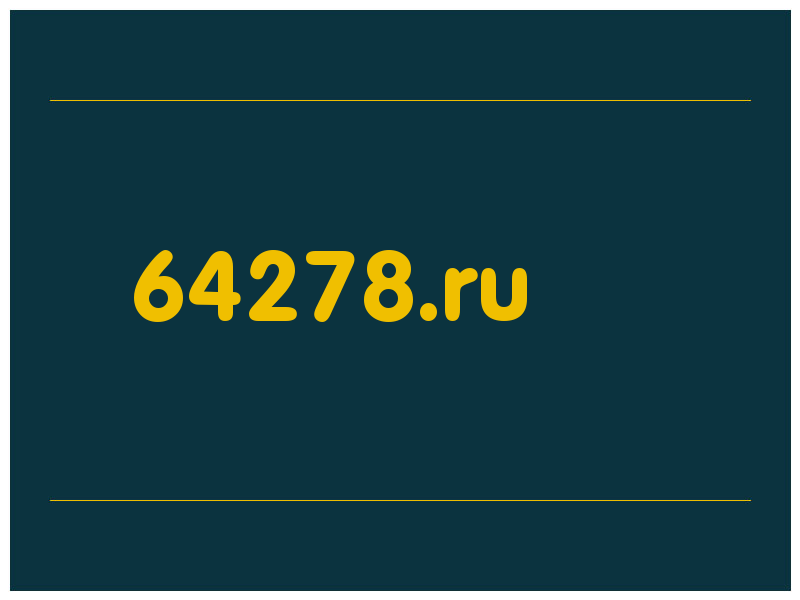 64278.ru